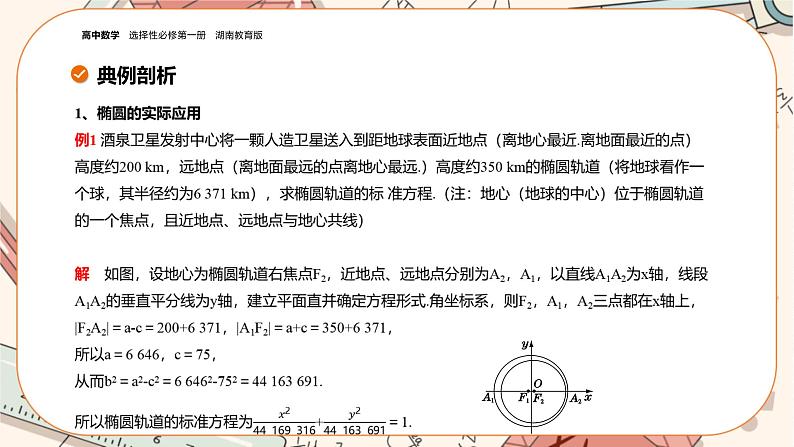 高中数学　选择性必修第一册　湖南教育版

典例剖析

1、椭圆的实际应用

例1 酒泉卫星发射中心将一颗人造卫星送入到距地球表面近地点（离地心最近.离地面最近的点）高度约200 km，远地点（离地面最远的点离地心最远.）高度约350 km的椭圆轨道（将地球看作一个球，其半径约为6 371 km），求椭圆轨道的标 准方程.（注：地心（地球的中心）位于椭圆轨道的一个焦点，且近地点、远地点与地心共线）

解　如图，设地心为椭圆轨道右焦点$F_2$，近地点、远地点分别为$A_2$，$A_1$，以直线$A_1A_2$为x轴，线段$A_1A_2$的垂直平分线为y轴，建立平面直并确定方程形式.角坐标系，则$F_2$，$A_1$，$A_2$三点都在x轴上，

$|F_2A_2| = a-c = 200+6\ 371$，$|A_1F_2| = a+c = 350+6\ 371$，

所以$a = 6\ 646$，$c = 75$，

从而$b^2 = a^2-c^2 = 6\ 646^2-75^2 = 44\ 163\ 691$.

所以椭圆轨道的标准方程为$\frac{x^2}{44\ 169\ 316}+\frac{y^2}{44\ 163\ 691} = 1$.

y
O
$A_1$　$F_1$　$F_2$　$A_2$　x